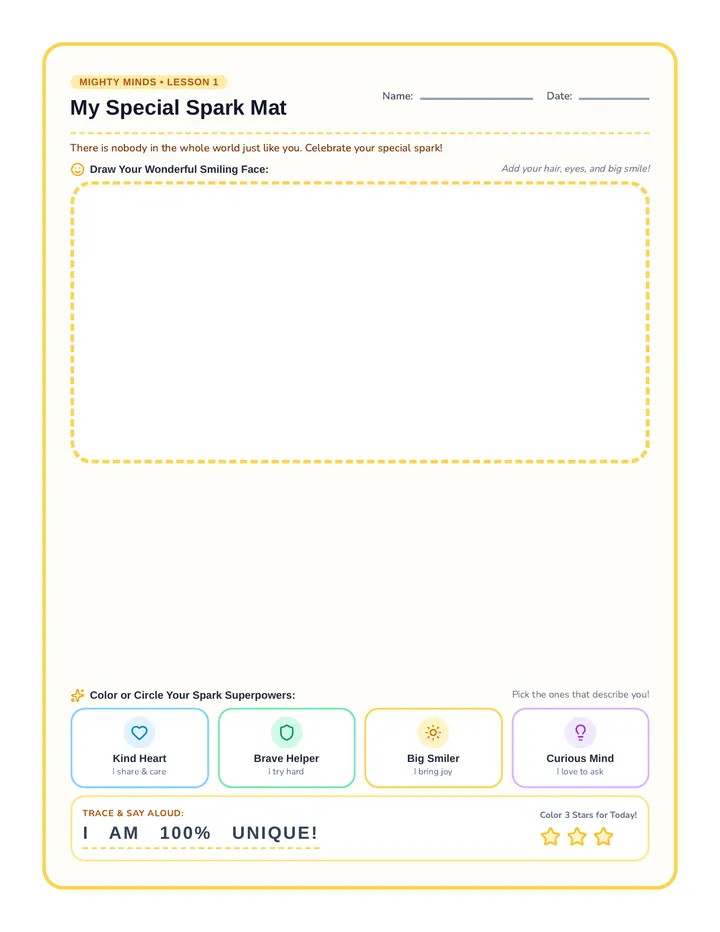 MIGHTY MINDS • LESSON 1

My Special Spark Mat

Name: ____ Date: ____

There is nobody in the whole world just like you. Celebrate your special spark!

Draw Your Wonderful Smiling Face:

Add your hair, eyes, and big smile!

Color or Circle Your Spark Superpowers:

Pick the ones that describe you!

Kind Heart
I share & care

Brave Helper
I try hard

Big Smiler
I bring joy

Curious Mind
I love to ask

TRACE & SAY ALOUD:

I AM 100% UNIQUE!

Color 3 Stars for Today!